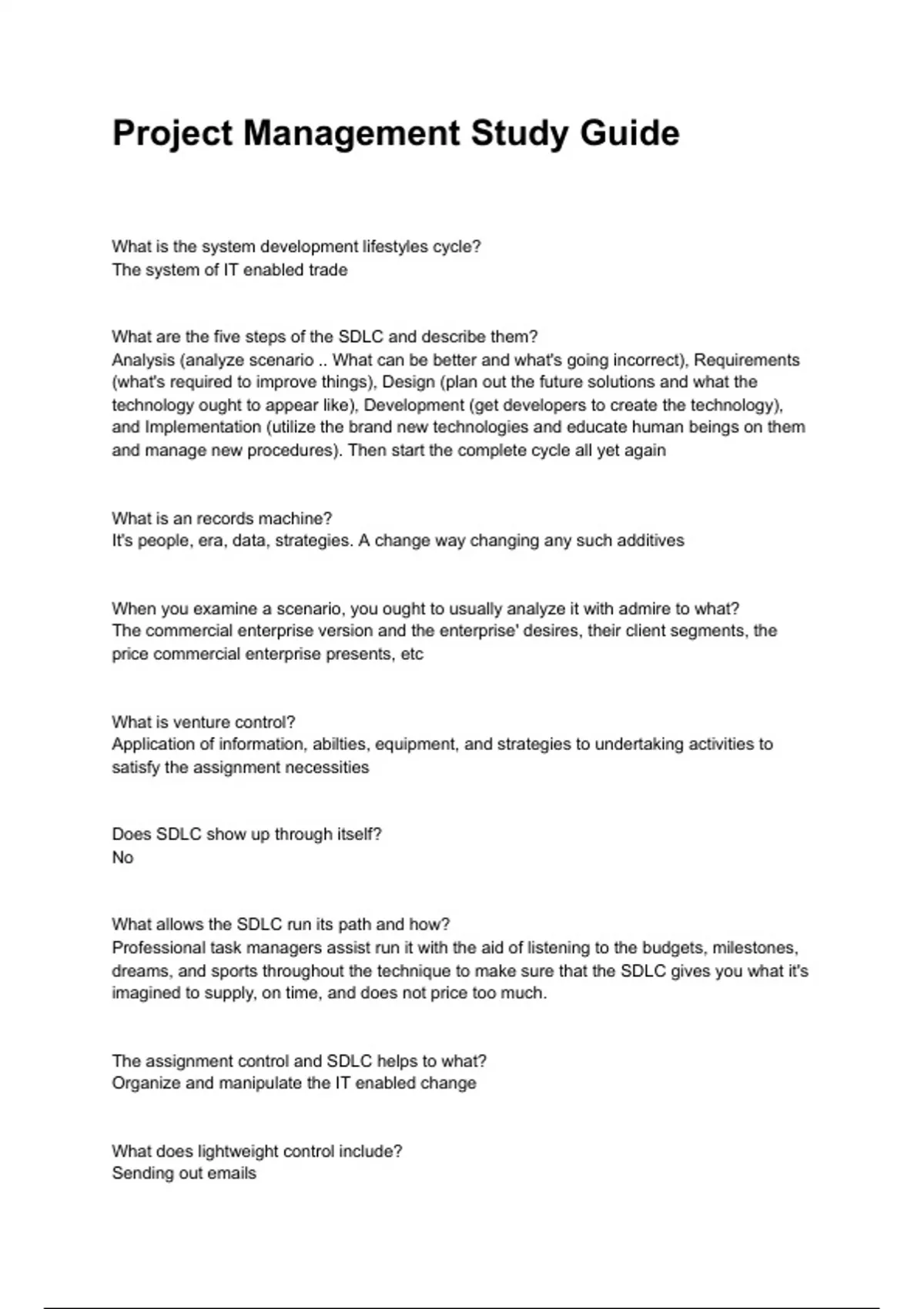 Project Management Study Guide

What is the system development lifestyles cycle?
The system of IT enabled trade

What are the five steps of the SDLC and describe them?
Analysis (analyze scenario .. What can be better and what's going incorrect), Requirements (what's required to improve things), Design (plan out the future solutions and what the technology ought to appear like), Development (get developers to create the technology), and Implementation (utilize the brand new technologies and educate human beings on them and manage new procedures). Then start the complete cycle all yet again

What is an records machine?
It's people, era, data, strategies. A change way changing any such additives

When you examine a scenario, you ought to usually analyze it with admire to what?
The commercial enterprise version and the enterprise' desires, their client segments, the price commercial enterprise presents, etc

What is venture control?
Application of information, abilties, equipment, and strategies to undertaking activities to satisfy the assignment necessities

Does SDLC show up through itself?
No

What allows the SDLC run its path and how?
Professional task managers assist run it with the aid of listening to the budgets, milestones, dreams, and sports throughout the technique to make sure that the SDLC gives you what it's imagined to supply, on time, and does not price too much.

The assignment control and SDLC helps to what?
Organize and manipulate the IT enabled change

What does lightweight control include?
Sending out emails